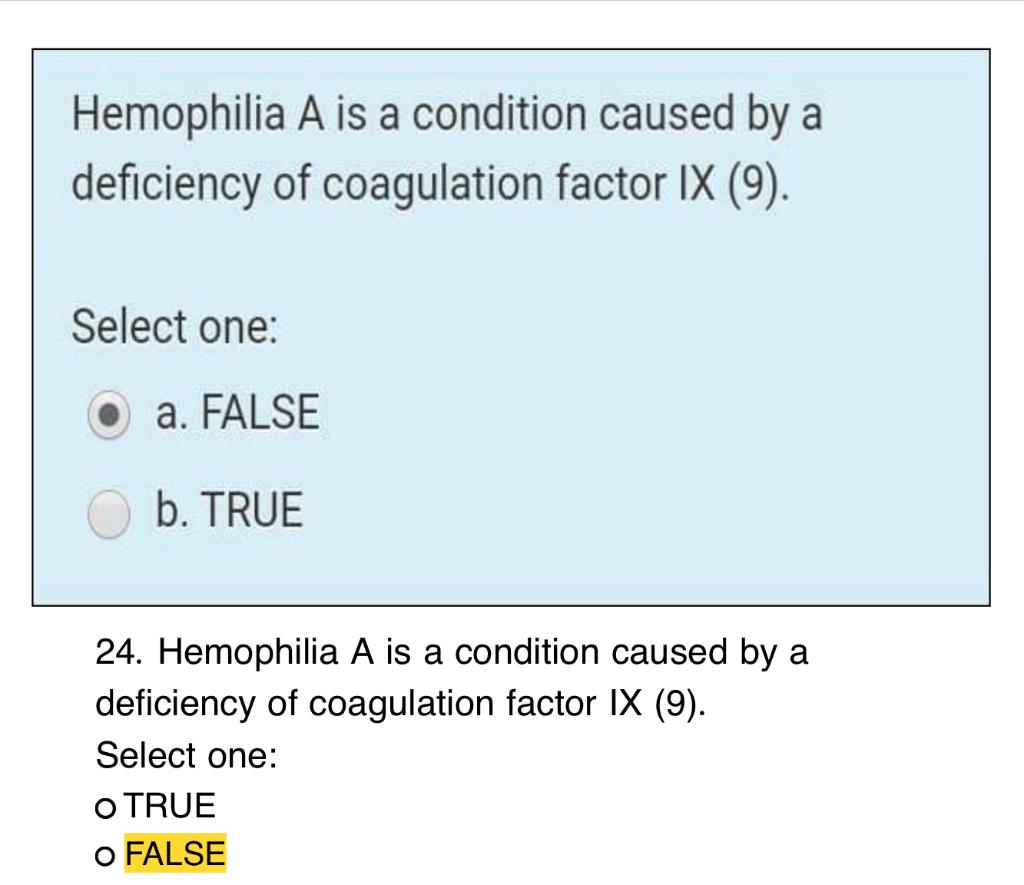 Hemophilia A is a condition caused by a deficiency of coagulation factor IX (9).

Select one:

a. FALSE

b. TRUE

24. Hemophilia A is a condition caused by a deficiency of coagulation factor IX (9).

Select one:

o TRUE

o FALSE